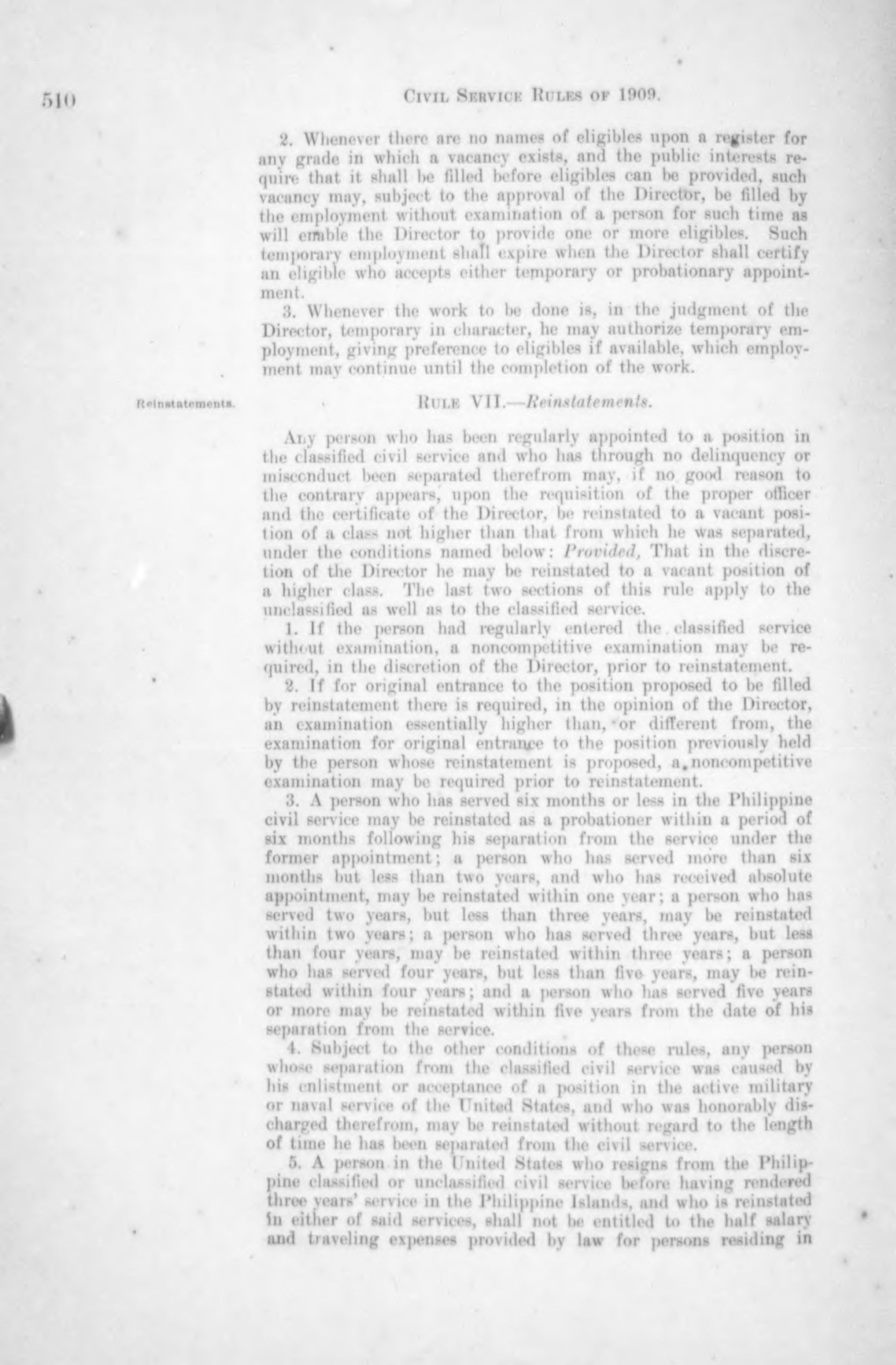 510 CIVIL SERVICE RULES OF 1909.

2. Whenever there are no names of eligibles upon a register for any grade in which a vacancy exists, and the public interests require that it shall be filled before eligibles can be provided, such vacancy may, subject to the approval of the Director, be filled by the employment without examination of a person for such time as will enable the Director to provide one or more eligibles. Such temporary employment shall expire when the Director shall certify an eligible who accepts either temporary or probationary appointment.

3. Whenever the work to be done is, in the judgment of the Director, temporary in character, he may authorize temporary employment, giving preference to eligibles if available, which employment may continue until the completion of the work.

Reinstatements.

RULE VII.—Reinstatements.

Any person who has been regularly appointed to a position in the classified civil service and who has through no delinquency or misconduct been separated therefrom may, if no good reason to the contrary appears, upon the requisition of the proper officer and the certificate of the Director, be reinstated to a vacant position of a class not higher than that from which he was separated, under the conditions named below: Provided, That in the discretion of the Director he may be reinstated to a vacant position of a higher class. The last two sections of this rule apply to the unclassified as well as to the classified service.

1. If the person had regularly entered the classified service without examination, a noncompetitive examination may be required, in the discretion of the Director, prior to reinstatement.

2. If for original entrance to the position proposed to be filled by reinstatement there is required, in the opinion of the Director, an examination essentially higher than, or different from, the examination for original entrance to the position previously held by the person whose reinstatement is proposed, a noncompetitive examination may be required prior to reinstatement.

3. A person who has served six months or less in the Philippine civil service may be reinstated as a probationer within a period of six months following his separation from the service under the former appointment; a person who has served more than six months but less than two years, and who has received absolute appointment, may be reinstated within one year; a person who has served two years, but less than three years, may be reinstated within two years; a person who has served three years, but less than four years, may be reinstated within three years; a person who has served four years, but less than five years, may be reinstated within four years; and a person who has served five years or more may be reinstated within five years from the date of his separation from the service.

4. Subject to the other conditions of these rules, any person whose separation from the classified civil service was caused by his enlistment or acceptance of a position in the active military or naval service of the United States, and who was honorably discharged therefrom, may be reinstated without regard to the length of time he has been separated from the civil service.

5. A person in the United States who resigns from the Philippine classified or unclassified civil service before having rendered three years' service in the Philippine Islands, and who is reinstated in either of said services, shall not be entitled to the half salary and traveling expenses provided by law for persons residing in